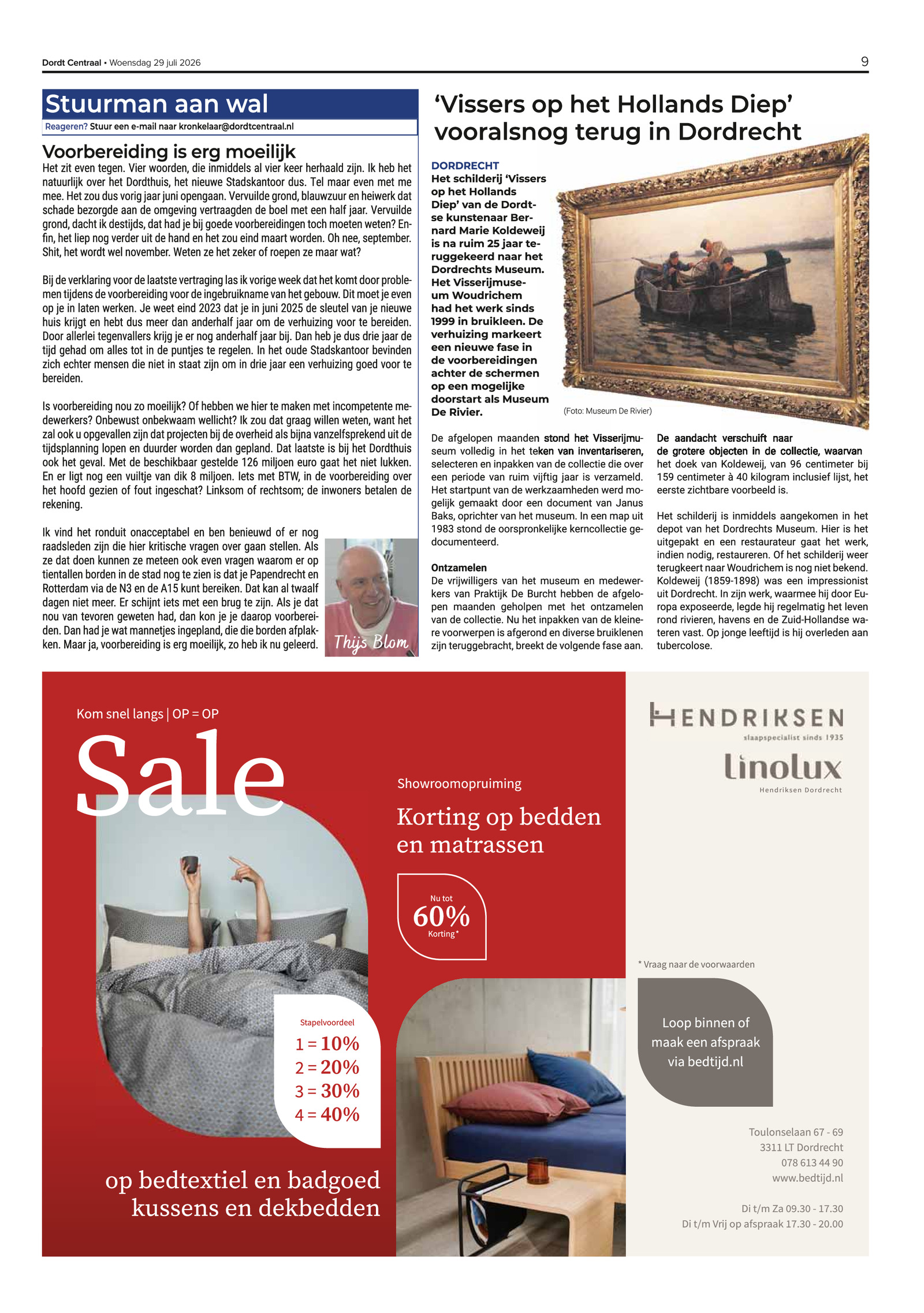 Dordt Centraal • Woensdag 29 juli 2026

9

Stuurman aan wal

Reageren? Stuur een e-mail naar kronkelaar@dordtcentraal.nl

Voorbereiding is erg moeilijk

Het zit even tegen. Vier woorden, die inmiddels al vier keer herhaald zijn. Ik heb het natuurlijk over het Dordthuis, het nieuwe Stadskantoor dus. Tel maar even met me mee. Het zou dus vorig jaar juni opengaan. Vervuilde grond, blauwzuur en heiwerk dat schade bezorgde aan de omgeving vertraagden de boel met een half jaar. Vervuilde grond, dacht ik destijds, dat had je bij goede voorbereidingen toch moeten weten? Enfin, het liep nog verder uit de hand en het zou eind maart worden. Oh nee, september. Shit, het wordt wel november. Weten ze het zeker of roepen ze maar wat?

Bij de verklaring voor de laatste vertraging las ik vorige week dat het komt door problemen tijdens de voorbereiding voor de ingebruikname van het gebouw. Dit moet je even op je in laten werken. Je weet eind 2023 dat je in juni 2025 de sleutel van je nieuwe huis krijgt en hebt dus meer dan anderhalf jaar om de verhuizing voor te bereiden. Door allerlei tegenvallers krijg je er nog anderhalf jaar bij. Dan heb je dus drie jaar de tijd gehad om alles tot in de puntjes te regelen. In het oude Stadskantoor bevinden zich echter mensen die niet in staat zijn om in drie jaar een verhuizing goed voor te bereiden.

Is voorbereiding nou zo moeilijk? Of hebben we hier te maken met incompetente medewerkers? Onbewust onbekwaam wellicht? Ik zou dat graag willen weten, want het zal ook u opgevallen zijn dat projecten bij de overheid als bijna vanzelfsprekend uit de tijdsplanning lopen en duurder worden dan gepland. Dat laatste is bij het Dordthuis ook het geval. Met de beschikbaar gestelde 126 miljoen euro gaat het niet lukken. En er ligt nog een vuiltje van dik 8 miljoen. Iets met BTW, in de voorbereiding over het hoofd gezien of fout ingeschat? Linksom of rechtsom; de inwoners betalen de rekening.

Ik vind het ronduit onacceptabel en ben benieuwd of er nog raadsleden zijn die hier kritische vragen over gaan stellen. Als ze dat doen kunnen ze meteen ook even vragen waarom er op tientallen borden in de stad nog te zien is dat je Papendrecht en Rotterdam via de N3 en de A15 kunt bereiken. Dat kan al twaalf dagen niet meer. Er schijnt iets met een brug te zijn. Als je dat nou van tevoren geweten had, dan kon je je daarop voorbereiden. Dan had je wat mannetjes ingepland, die die borden afplakken. Maar ja, voorbereiding is erg moeilijk, zo heb ik nu geleerd.

Thijs Blom

'Vissers op het Hollands Diep' vooralsnog terug in Dordrecht

DORDRECHT
Het schilderij 'Vissers op het Hollands Diep' van de Dordtse kunstenaar Bernard Marie Koldeweij is na ruim 25 jaar teruggekeerd naar het Dordrechts Museum. Het Visserijmuseum Woudrichem had het werk sinds 1999 in bruikleen. De verhuizing markeert een nieuwe fase in de voorbereidingen achter de schermen op een mogelijke doorstart als Museum De Rivier.

(Foto: Museum De Rivier)

De afgelopen maanden stond het Visserijmuseum volledig in het teken van inventariseren, selecteren en inpakken van de collectie die over een periode van ruim vijftig jaar is verzameld. Het startpunt van de werkzaamheden werd mogelijk gemaakt door een document van Janus Baks, oprichter van het museum. In een map uit 1983 stond de oorspronkelijke kerncollectie gedocumenteerd.

Ontzamelen
De vrijwilligers van het museum en medewerkers van Praktijk De Burcht hebben de afgelopen maanden geholpen met het ontzamelen van de collectie. Nu het inpakken van de kleinere voorwerpen is afgerond en diverse bruiklenen zijn teruggebracht, breekt de volgende fase aan.

De aandacht verschuift naar de grotere objecten in de collectie, waarvan het doek van Koldeweij, van 96 centimeter bij 159 centimeter à 40 kilogram inclusief lijst, het eerste zichtbare voorbeeld is.

Het schilderij is inmiddels aangekomen in het depot van het Dordrechts Museum. Hier is het uitgepakt en een restaurateur gaat het werk, indien nodig, restaureren. Of het schilderij weer terugkeert naar Woudrichem is nog niet bekend. Koldeweij (1859-1898) was een impressionist uit Dordrecht. In zijn werk, waarmee hij door Europa exposeerde, legde hij regelmatig het leven rond rivieren, havens en de Zuid-Hollandse wateren vast. Op jonge leeftijd is hij overleden aan tubercolose.

Kom snel langs | OP = OP

Sale

Stapelvoordeel
1 = 10%
2 = 20%
3 = 30%
4 = 40%

op bedtextiel en badgoed kussens en dekbedden

Showroomopruiming

Korting op bedden en matrassen

Nu tot
60%
Korting*

HENDRIKSEN
slaapspecialist sinds 1935

linolux
Hendriksen Dordrecht

* Vraag naar de voorwaarden

Loop binnen of maak een afspraak via bedtijd.nl

Toulonselaan 67 - 69
3311 LT Dordrecht
078 613 44 90
www.bedtijd.nl

Di t/m Za 09.30 - 17.30
Di t/m Vrij op afspraak 17.30 - 20.00